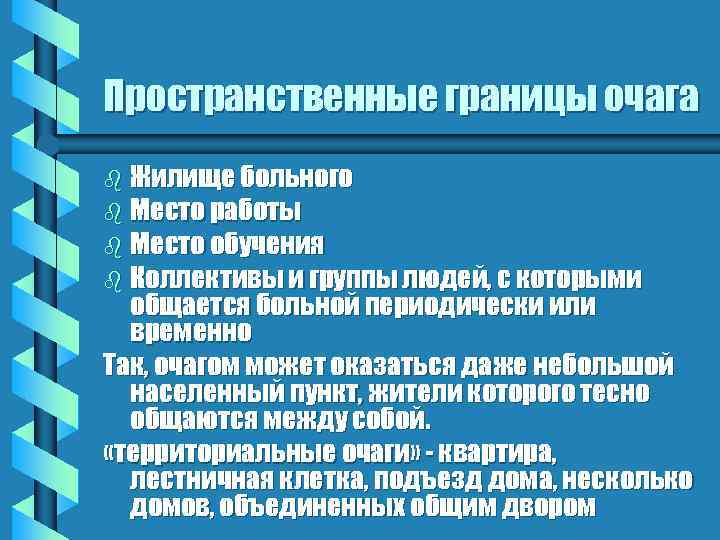 Пространственные границы очага

Жилище больного

Место работы

Место обучения

Коллективы и группы людей, с которыми общается больной периодически или временно

Так, очагом может оказаться даже небольшой населенный пункт, жители которого тесно общаются между собой.

«территориальные очаги» - квартира, лестничная клетка, подъезд дома, несколько домов, объединенных общим двором